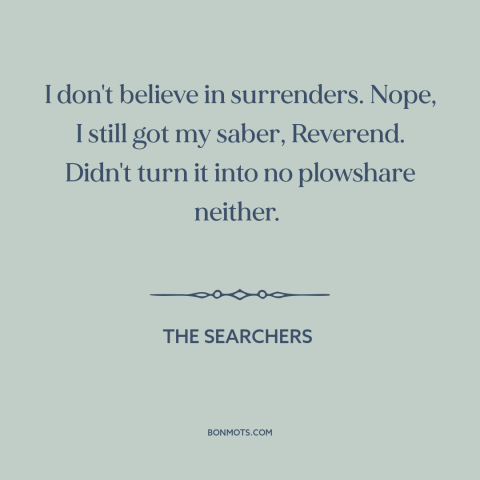 I don't believe in surrenders. Nope, I still got my saber, Reverend. Didn't turn it into no plowshare neither.

THE SEARCHERS

BONMOTS.COM